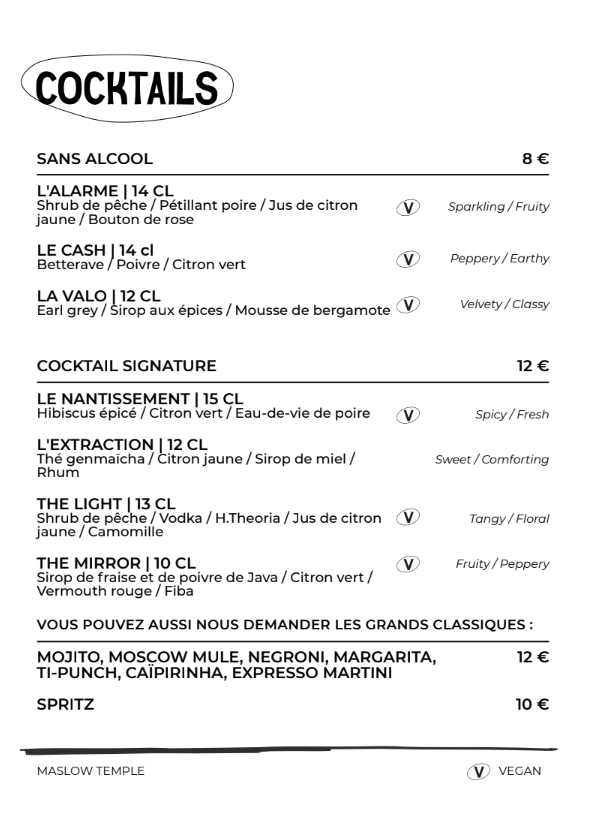 COCKTAILS

SANS ALCOOL 8 €

L'ALARME | 14 CL
Shrub de pêche / Pétillant poire / Jus de citron jaune / Bouton de rose V Sparkling / Fruity

LE CASH | 14 cl
Betterave / Poivre / Citron vert V Peppery / Earthy

LA VALO | 12 CL
Earl grey / Sirop aux épices / Mousse de bergamote V Velvety / Classy

COCKTAIL SIGNATURE 12 €

LE NANTISSEMENT | 15 CL
Hibiscus épicé / Citron vert / Eau-de-vie de poire V Spicy / Fresh

L'EXTRACTION | 12 CL
Thé genmaïcha / Citron jaune / Sirop de miel / Rhum Sweet / Comforting

THE LIGHT | 13 CL
Shrub de pêche / Vodka / H.Theoria / Jus de citron jaune / Camomille V Tangy / Floral

THE MIRROR | 10 CL
Sirop de fraise et de poivre de Java / Citron vert / Vermouth rouge / Fiba V Fruity / Peppery

VOUS POUVEZ AUSSI NOUS DEMANDER LES GRANDS CLASSIQUES :

MOJITO, MOSCOW MULE, NEGRONI, MARGARITA, TI-PUNCH, CAÏPIRINHA, EXPRESSO MARTINI 12 €

SPRITZ 10 €

MASLOW TEMPLE V VEGAN